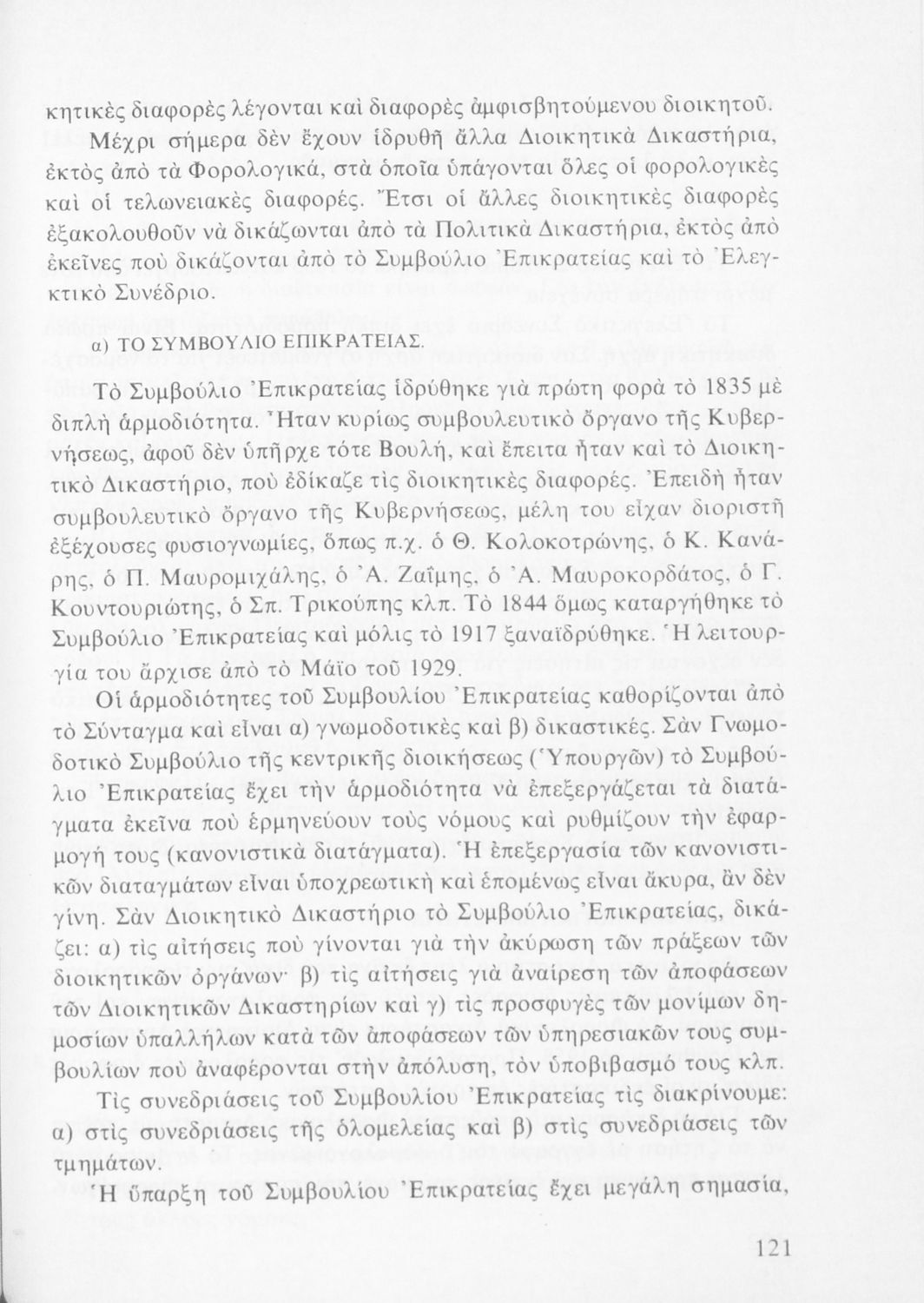 κητικὲς διαφορὲς λέγονται καὶ διαφορὲς ἀμφισβητούμενου διοικητοῦ.

Μέχρι σήμερα δὲν ἔχουν ἱδρυθῆ ἄλλα Διοικητικὰ Δικαστήρια, ἐκτὸς ἀπὸ τὰ Φορολογικά, στὰ ὁποῖα ὑπάγονται ὅλες οἱ φορολογικὲς καὶ οἱ τελωνειακὲς διαφορές. Ἔτσι οἱ ἄλλες διοικητικὲς διαφορὲς ἐξακολουθοῦν νὰ δικάζωνται ἀπὸ τὰ Πολιτικὰ Δικαστήρια, ἐκτὸς ἀπὸ ἐκεῖνες ποὺ δικάζονται ἀπὸ τὸ Συμβούλιο Ἐπικρατείας καὶ τὸ Ἐλεγκτικὸ Συνέδριο.

α) ΤΟ ΣΥΜΒΟΥΛΙΟ ΕΠΙΚΡΑΤΕΙΑΣ.

Τὸ Συμβούλιο Ἐπικρατείας ἱδρύθηκε γιὰ πρώτη φορὰ τὸ 1835 μὲ διπλὴ ἁρμοδιότητα. Ἦταν κυρίως συμβουλευτικὸ ὄργανο τῆς Κυβερνήσεως, ἀφοῦ δὲν ὑπῆρχε τότε Βουλή, καὶ ἔπειτα ἦταν καὶ τὸ Διοικητικὸ Δικαστήριο, ποὺ ἐδίκαζε τὶς διοικητικὲς διαφορές. Ἐπειδὴ ἦταν συμβουλευτικὸ ὄργανο τῆς Κυβερνήσεως, μέλη του εἶχαν διοριστῆ ἐξέχουσες φυσιογνωμίες, ὅπως π.χ. ὁ Θ. Κολοκοτρώνης, ὁ Κ. Κανάρης, ὁ Π. Μαυρομιχάλης, ὁ Ἀ. Ζαΐμης, ὁ Ἀ. Μαυροκορδάτος, ὁ Γ. Κουντουριώτης, ὁ Σπ. Τρικούπης κλπ. Τὸ 1844 ὅμως καταργήθηκε τὸ Συμβούλιο Ἐπικρατείας καὶ μόλις τὸ 1917 ξαναϊδρύθηκε. Ἡ λειτουργία του ἄρχισε ἀπὸ τὸ Μάϊο τοῦ 1929.

Οἱ ἁρμοδιότητες τοῦ Συμβουλίου Ἐπικρατείας καθορίζονται ἀπὸ τὸ Σύνταγμα καὶ εἶναι α) γνωμοδοτικὲς καὶ β) δικαστικές. Σὰν Γνωμοδοτικὸ Συμβούλιο τῆς κεντρικῆς διοικήσεως (Ὑπουργῶν) τὸ Συμβούλιο Ἐπικρατείας ἔχει τὴν ἁρμοδιότητα νὰ ἐπεξεργάζεται τὰ διατάγματα ἐκεῖνα ποὺ ἑρμηνεύουν τοὺς νόμους καὶ ρυθμίζουν τὴν ἐφαρμογή τους (κανονιστικὰ διατάγματα). Ἡ ἐπεξεργασία τῶν κανονιστικῶν διαταγμάτων εἶναι ὑποχρεωτικὴ καὶ ἑπομένως εἶναι ἄκυρα, ἂν δὲν γίνη. Σὰν Διοικητικὸ Δικαστήριο τὸ Συμβούλιο Ἐπικρατείας, δικάζει: α) τὶς αἰτήσεις ποὺ γίνονται γιὰ τὴν ἀκύρωση τῶν πράξεων τῶν διοικητικῶν ὀργάνων· β) τὶς αἰτήσεις γιὰ ἀναίρεση τῶν ἀποφάσεων τῶν Διοικητικῶν Δικαστηρίων καὶ γ) τὶς προσφυγὲς τῶν μονίμων δημοσίων ὑπαλλήλων κατὰ τῶν ἀποφάσεων τῶν ὑπηρεσιακῶν τους συμβουλίων ποὺ ἀναφέρονται στὴν ἀπόλυση, τὸν ὑποβιβασμό τους κλπ.

Τὶς συνεδριάσεις τοῦ Συμβουλίου Ἐπικρατείας τὶς διακρίνουμε: α) στὶς συνεδριάσεις τῆς ὁλομελείας καὶ β) στὶς συνεδριάσεις τῶν τμημάτων.

Ἡ ὕπαρξη τοῦ Συμβουλίου Ἐπικρατείας ἔχει μεγάλη σημασία,

121